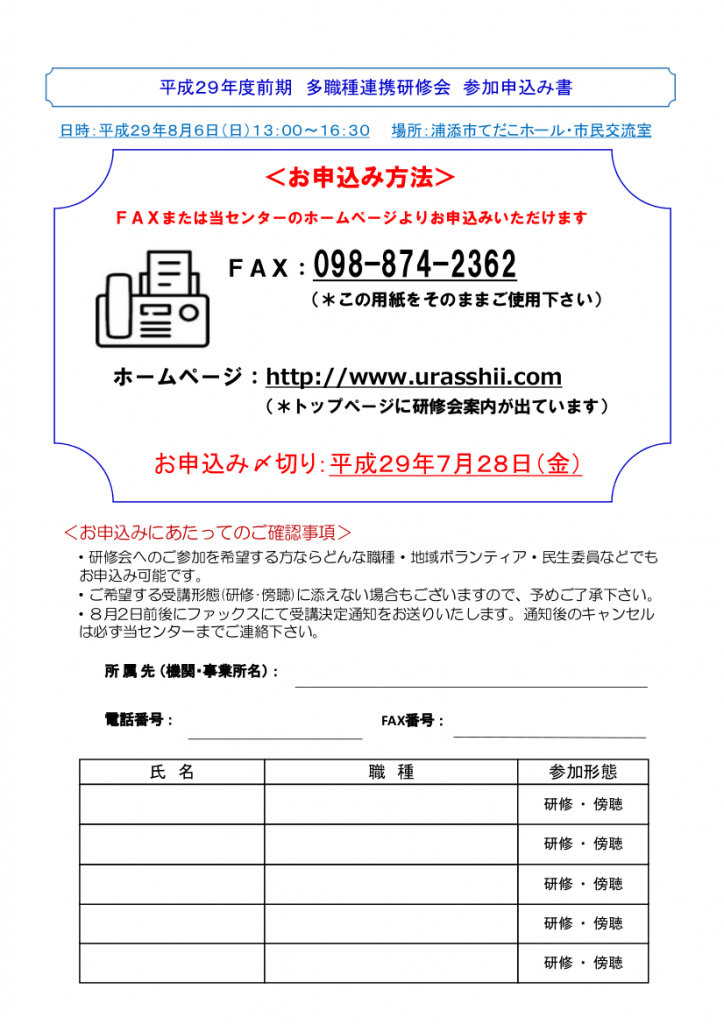 平成29年度前期　多職種連携研修会　参加申込み書

日時：平成29年8月6日（日）13：00～16：30　場所：浦添市てだこホール・市民交流室

＜お申込み方法＞

ＦＡＸまたは当センターのホームページよりお申込みいただけます

ＦＡＸ：098-874-2362
（＊この用紙をそのままご使用下さい）

ホームページ：http://www.urasshii.com
（＊トップページに研修会案内が出ています）

お申込み〆切り：平成29年7月28日（金）

＜お申込みにあたってのご確認事項＞
・研修会へのご参加を希望する方ならどんな職種・地域ボランティア・民生委員などでもお申込み可能です。
・ご希望する受講形態（研修・傍聴）に添えない場合もございますので、予めご了承下さい。
・８月2日前後にファックスにて受講決定通知をお送りいたします。通知後のキャンセルは必ず当センターまでご連絡下さい。

所 属 先（機関・事業所名）：

電話番号：　　FAX番号：

| 氏　名 | 職　種 | 参加形態 |
|---|---|---|
| | | 研修 ・ 傍聴 |
| | | 研修 ・ 傍聴 |
| | | 研修 ・ 傍聴 |
| | | 研修 ・ 傍聴 |
| | | 研修 ・ 傍聴 |